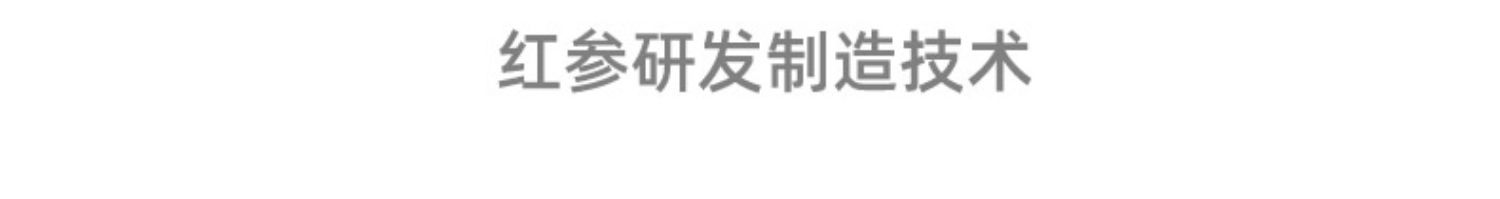 红参研发制造技术